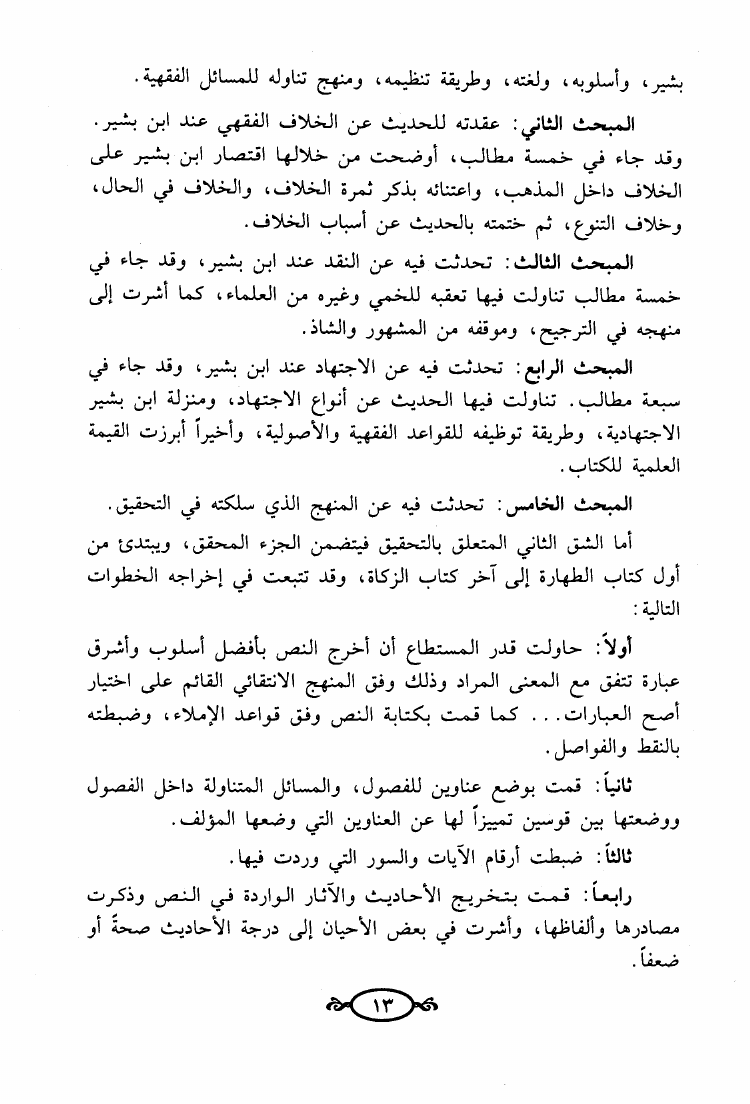 بشير، وأسلوبه، ولغته، وطريقة تنظيمه، ومنهج تناوله للمسائل الفقهية.

المبحث الثاني: عقدته للحديث عن الخلاف الفقهي عند ابن بشير. وقد جاء في خمسة مطالب، أوضحت من خلالها اقتصار ابن بشير على الخلاف داخل المذهب، واعتنائه بذكر ثمرة الخلاف، والخلاف في الحال، وخلاف التنوع، ثم ختمته بالحديث عن أسباب الخلاف.

المبحث الثالث: تحدثت فيه عن النقد عند ابن بشير، وقد جاء في خمسة مطالب تناولت فيها تعقبه للخمي وغيره من العلماء، كما أشرت إلى منهجه في الترجيح، وموقفه من المشهور والشاذ.

المبحث الرابع: تحدثت فيه عن الاجتهاد عند ابن بشير، وقد جاء في سبعة مطالب. تناولت فيها الحديث عن أنواع الاجتهاد، ومنزلة ابن بشير الاجتهادية، وطريقة توظيفه للقواعد الفقهية والأصولية، وأخيراً أبرزت القيمة العلمية للكتاب.

المبحث الخامس: تحدثت فيه عن المنهج الذي سلكته في التحقيق.

أما الشق الثاني المتعلق بالتحقيق فيتضمن الجزء المحقق، ويبتدئ من أول كتاب الطهارة إلى آخر كتاب الزكاة، وقد تتبعت في إخراجه الخطوات التالية:

أولاً: حاولت قدر المستطاع أن أخرج النص بأفضل أسلوب وأشرق عبارة تتفق مع المعنى المراد وذلك وفق المنهج الانتقائي القائم على اختيار أصح العبارات... كما قمت بكتابة النص وفق قواعد الإملاء، وضبطته بالنقط والفواصل.

ثانياً: قمت بوضع عناوين للفصول، والمسائل المتناولة داخل الفصول ووضعتها بين قوسين تمييزاً لها عن العناوين التي وضعها المؤلف.

ثالثاً: ضبطت أرقام الآيات والسور التي وردت فيها.

رابعاً: قمت بتخريج الأحاديث والآثار الواردة في النص وذكرت مصادرها وألفاظها، وأشرت في بعض الأحيان إلى درجة الأحاديث صحةً أو ضعفاً.

١٣